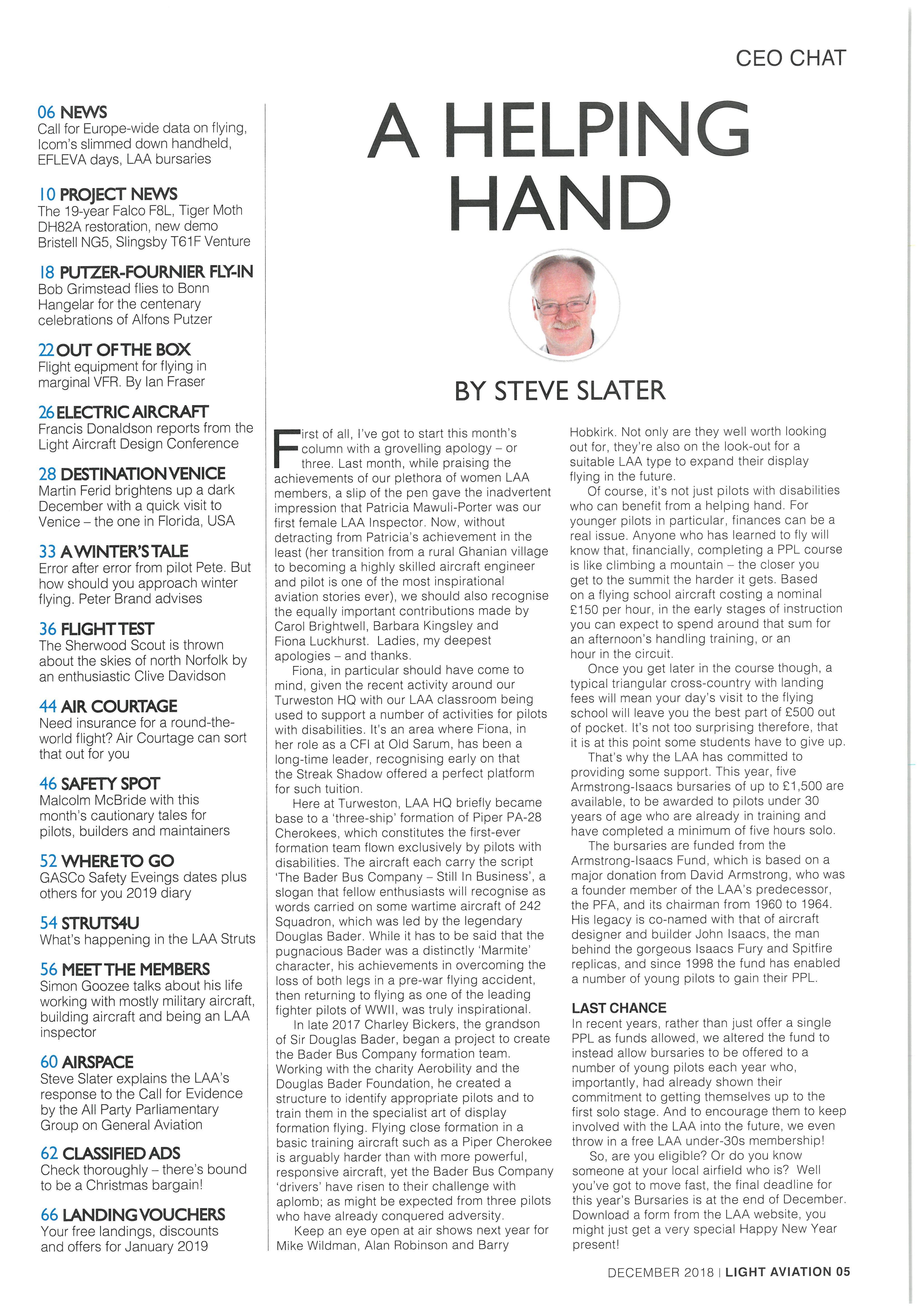 CEO CHAT

06 NEWS
Call for Europe-wide data on flying, Icom's slimmed down handheld, EFLEVA days, LAA bursaries

10 PROJECT NEWS
The 19-year Falco F8L, Tiger Moth DH82A restoration, new demo Bristell NG5, Slingsby T61F Venture

18 PUTZER-FOURNIER FLY-IN
Bob Grimstead flies to Bonn Hangelar for the centenary celebrations of Alfons Putzer

22 OUT OF THE BOX
Flight equipment for flying in marginal VFR. By Ian Fraser

26 ELECTRIC AIRCRAFT
Francis Donaldson reports from the Light Aircraft Design Conference

28 DESTINATION VENICE
Martin Ferid brightens up a dark December with a quick visit to Venice – the one in Florida, USA

33 A WINTER'S TALE
Error after error from pilot Pete. But how should you approach winter flying. Peter Brand advises

36 FLIGHT TEST
The Sherwood Scout is thrown about the skies of north Norfolk by an enthusiastic Clive Davidson

44 AIR COURTAGE
Need insurance for a round-the-world flight? Air Courtage can sort that out for you

46 SAFETY SPOT
Malcolm McBride with this month's cautionary tales for pilots, builders and maintainers

52 WHERE TO GO
GASCo Safety Eveings dates plus others for you 2019 diary

54 STRUTS4U
What's happening in the LAA Struts

56 MEET THE MEMBERS
Simon Goozee talks about his life working with mostly military aircraft, building aircraft and being an LAA inspector

60 AIRSPACE
Steve Slater explains the LAA's response to the Call for Evidence by the All Party Parliamentary Group on General Aviation

62 CLASSIFIED ADS
Check thoroughly – there's bound to be a Christmas bargain!

66 LANDING VOUCHERS
Your free landings, discounts and offers for January 2019

A HELPING HAND

BY STEVE SLATER

First of all, I've got to start this month's column with a grovelling apology – or three. Last month, while praising the achievements of our plethora of women LAA members, a slip of the pen gave the inadvertent impression that Patricia Mawuli-Porter was our first female LAA Inspector. Now, without detracting from Patricia's achievement in the least (her transition from a rural Ghanian village to becoming a highly skilled aircraft engineer and pilot is one of the most inspirational aviation stories ever), we should also recognise the equally important contributions made by Carol Brightwell, Barbara Kingsley and Fiona Luckhurst. Ladies, my deepest apologies – and thanks.

Fiona, in particular should have come to mind, given the recent activity around our Turweston HQ with our LAA classroom being used to support a number of activities for pilots with disabilities. It's an area where Fiona, in her role as a CFI at Old Sarum, has been a long-time leader, recognising early on that the Streak Shadow offered a perfect platform for such tuition.

Here at Turweston, LAA HQ briefly became base to a 'three-ship' formation of Piper PA-28 Cherokees, which constitutes the first-ever formation team flown exclusively by pilots with disabilities. The aircraft each carry the script 'The Bader Bus Company – Still In Business', a slogan that fellow enthusiasts will recognise as words carried on some wartime aircraft of 242 Squadron, which was led by the legendary Douglas Bader. While it has to be said that the pugnacious Bader was a distinctly 'Marmite' character, his achievements in overcoming the loss of both legs in a pre-war flying accident, then returning to flying as one of the leading fighter pilots of WWII, was truly inspirational.

In late 2017 Charley Bickers, the grandson of Sir Douglas Bader, began a project to create the Bader Bus Company formation team. Working with the charity Aerobility and the Douglas Bader Foundation, he created a structure to identify appropriate pilots and to train them in the specialist art of display formation flying. Flying close formation in a basic training aircraft such as a Piper Cherokee is arguably harder than with more powerful, responsive aircraft, yet the Bader Bus Company 'drivers' have risen to their challenge with aplomb; as might be expected from three pilots who have already conquered adversity.

Keep an eye open at air shows next year for Mike Wildman, Alan Robinson and Barry Hobkirk. Not only are they well worth looking out for, they're also on the look-out for a suitable LAA type to expand their display flying in the future.

Of course, it's not just pilots with disabilities who can benefit from a helping hand. For younger pilots in particular, finances can be a real issue. Anyone who has learned to fly will know that, financially, completing a PPL course is like climbing a mountain – the closer you get to the summit the harder it gets. Based on a flying school aircraft costing a nominal £150 per hour, in the early stages of instruction you can expect to spend around that sum for an afternoon's handling training, or an hour in the circuit.

Once you get later in the course though, a typical triangular cross-country with landing fees will mean your day's visit to the flying school will leave you the best part of £500 out of pocket. It's not too surprising therefore, that it is at this point some students have to give up.

That's why the LAA has committed to providing some support. This year, five Armstrong-Isaacs bursaries of up to £1,500 are available, to be awarded to pilots under 30 years of age who are already in training and have completed a minimum of five hours solo.

The bursaries are funded from the Armstrong-Isaacs Fund, which is based on a major donation from David Armstrong, who was a founder member of the LAA's predecessor, the PFA, and its chairman from 1960 to 1964. His legacy is co-named with that of aircraft designer and builder John Isaacs, the man behind the gorgeous Isaacs Fury and Spitfire replicas, and since 1998 the fund has enabled a number of young pilots to gain their PPL.

LAST CHANCE
In recent years, rather than just offer a single PPL as funds allowed, we altered the fund to instead allow bursaries to be offered to a number of young pilots each year who, importantly, had already shown their commitment to getting themselves up to the first solo stage. And to encourage them to keep involved with the LAA into the future, we even throw in a free LAA under-30s membership!

So, are you eligible? Or do you know someone at your local airfield who is? Well you've got to move fast, the final deadline for this year's Bursaries is at the end of December. Download a form from the LAA website, you might just get a very special Happy New Year present!

DECEMBER 2018 | LIGHT AVIATION 05